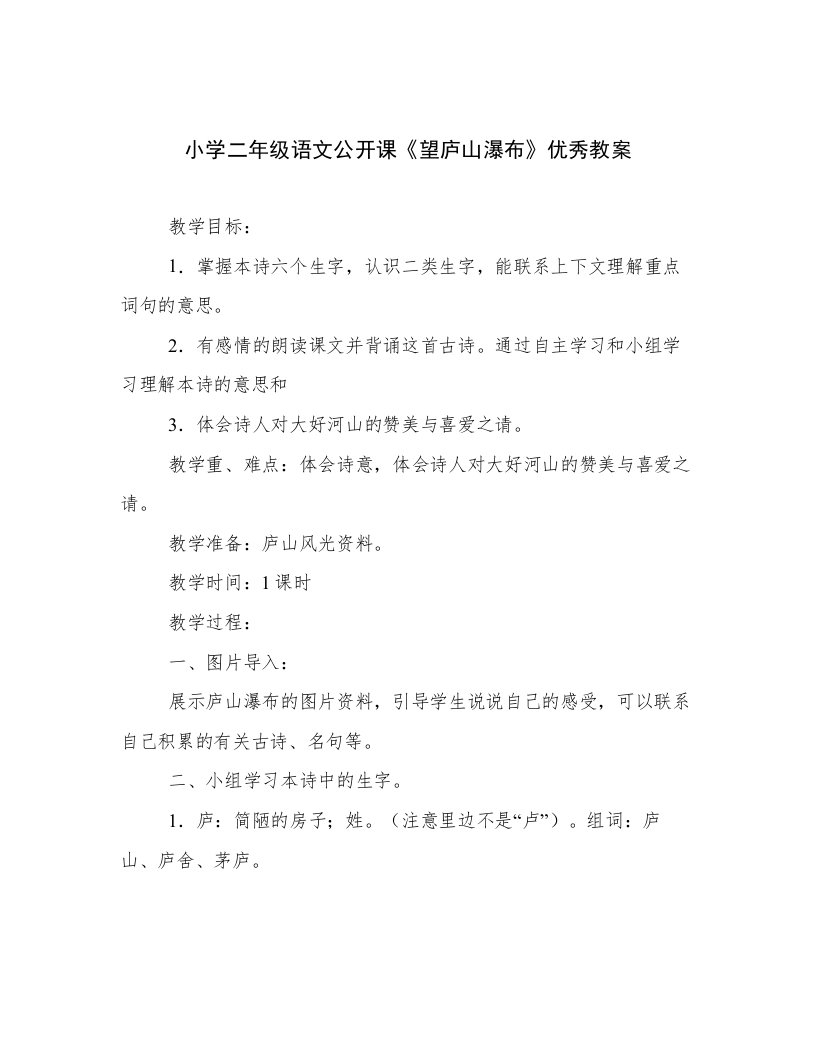 小学二年级语文公开课《望庐山瀑布》优秀教案

教学目标：

1．掌握本诗六个生字，认识二类生字，能联系上下文理解重点词句的意思。

2．有感情的朗读课文并背诵这首古诗。通过自主学习和小组学习理解本诗的意思和

3．体会诗人对大好河山的赞美与喜爱之请。

教学重、难点：体会诗意，体会诗人对大好河山的赞美与喜爱之请。

教学准备：庐山风光资料。

教学时间：1课时

教学过程：

一、图片导入：

展示庐山瀑布的图片资料，引导学生说说自己的感受，可以联系自己积累的有关古诗、名句等。

二、小组学习本诗中的生字。

1．庐：简陋的房子；姓。（注意里边不是“卢”）。组词：庐山、庐舍、茅庐。